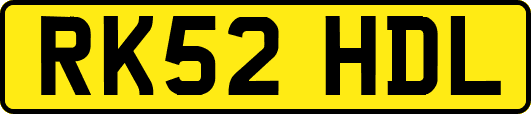 RK52 HDL